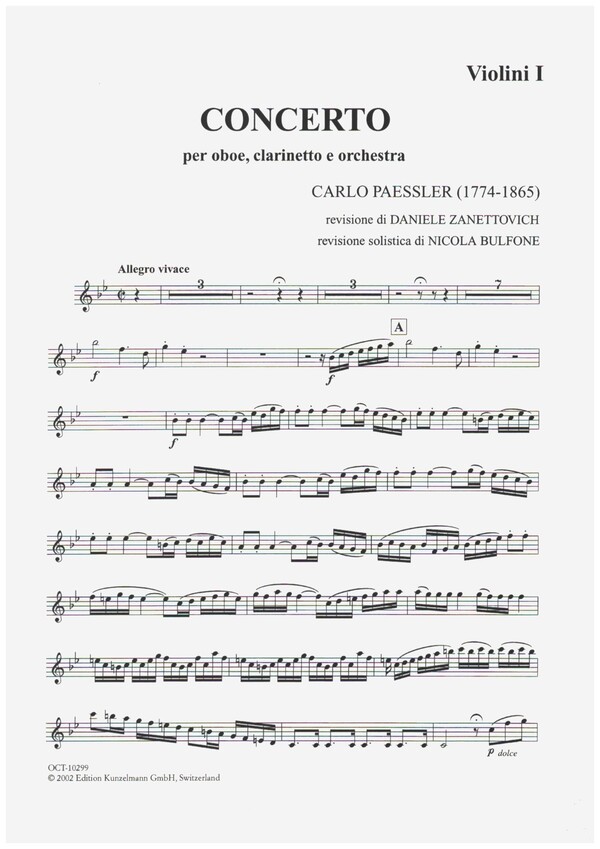 Violini I

CONCERTO

per oboe, clarinetto e orchestra

CARLO PAESSLER (1774-1865)

revisione di DANIELE ZANETTOVICH

revisione solistica di NICOLA BULFONE

Allegro vivace

3

3

7

f

f

A

f

p dolce

OCT-10299
© 2002 Edition Kunzelmann GmbH, Switzerland